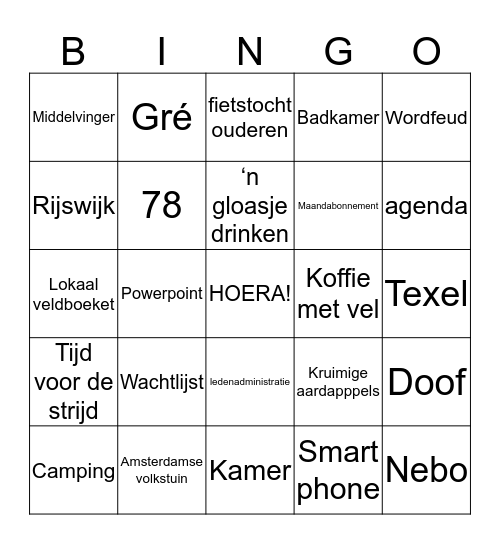 | B | I | N | G | O |
|---|---|---|---|---|
| Middelvinger | Gré | fietstocht ouderen | Badkamer | Wordfeud |
| Rijswijk | 78 | ‘n gloasje drinken | Maandabonnement | agenda |
| Lokaal veldboeket | Powerpoint | HOERA! | Koffie met vel | Texel |
| Tijd voor de strijd | Wachtlijst | ledenadministratie | Kruimige aardapppels | Doof |
| Camping | Amsterdamse volkstuin | Kamer | Smart phone | Nebo |